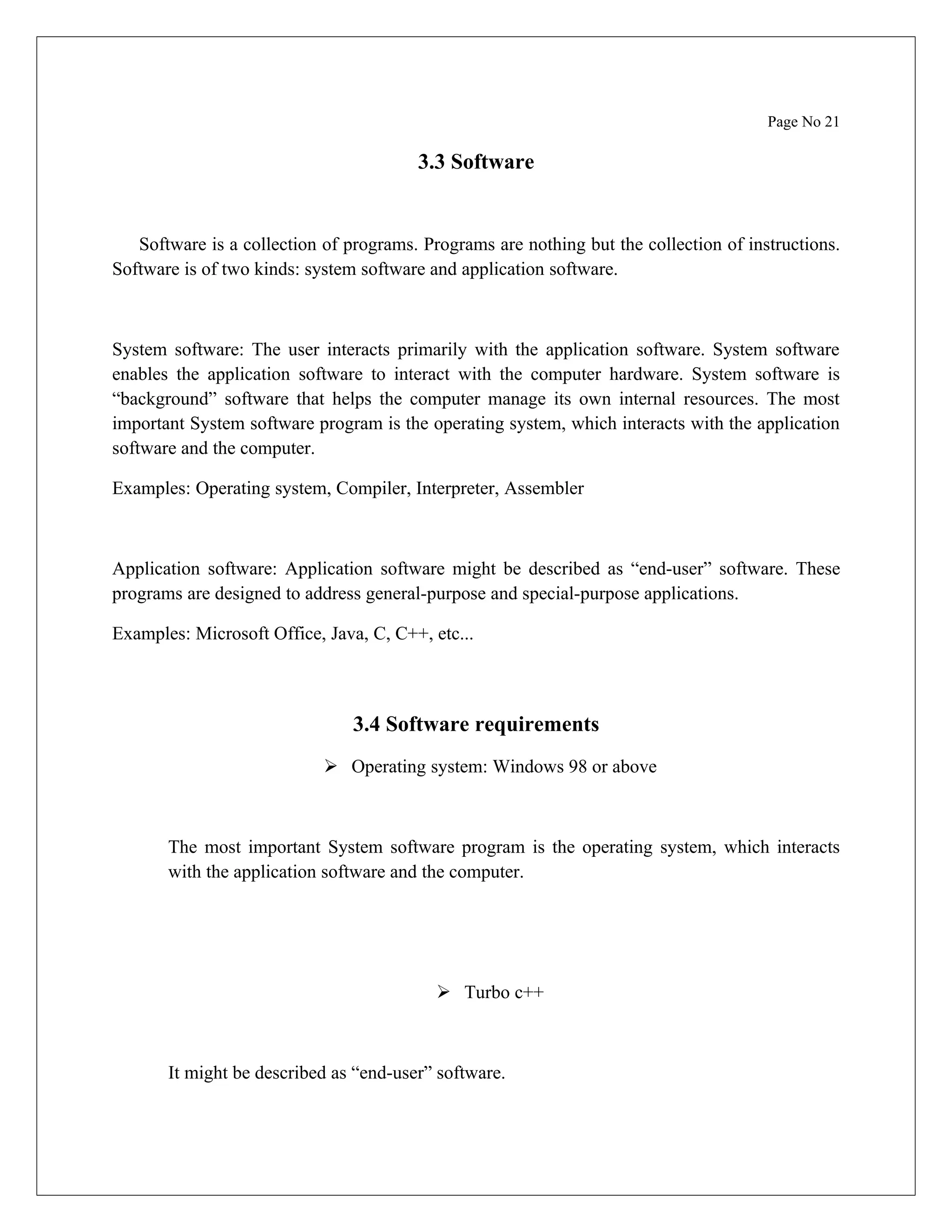 Page No 21

3.3 Software

Software is a collection of programs. Programs are nothing but the collection of instructions. Software is of two kinds: system software and application software.

System software: The user interacts primarily with the application software. System software enables the application software to interact with the computer hardware. System software is “background” software that helps the computer manage its own internal resources. The most important System software program is the operating system, which interacts with the application software and the computer.

Examples: Operating system, Compiler, Interpreter, Assembler

Application software: Application software might be described as “end-user” software. These programs are designed to address general-purpose and special-purpose applications.

Examples: Microsoft Office, Java, C, C++, etc...

3.4 Software requirements

➢ Operating system: Windows 98 or above

The most important System software program is the operating system, which interacts with the application software and the computer.

➢ Turbo c++

It might be described as “end-user” software.